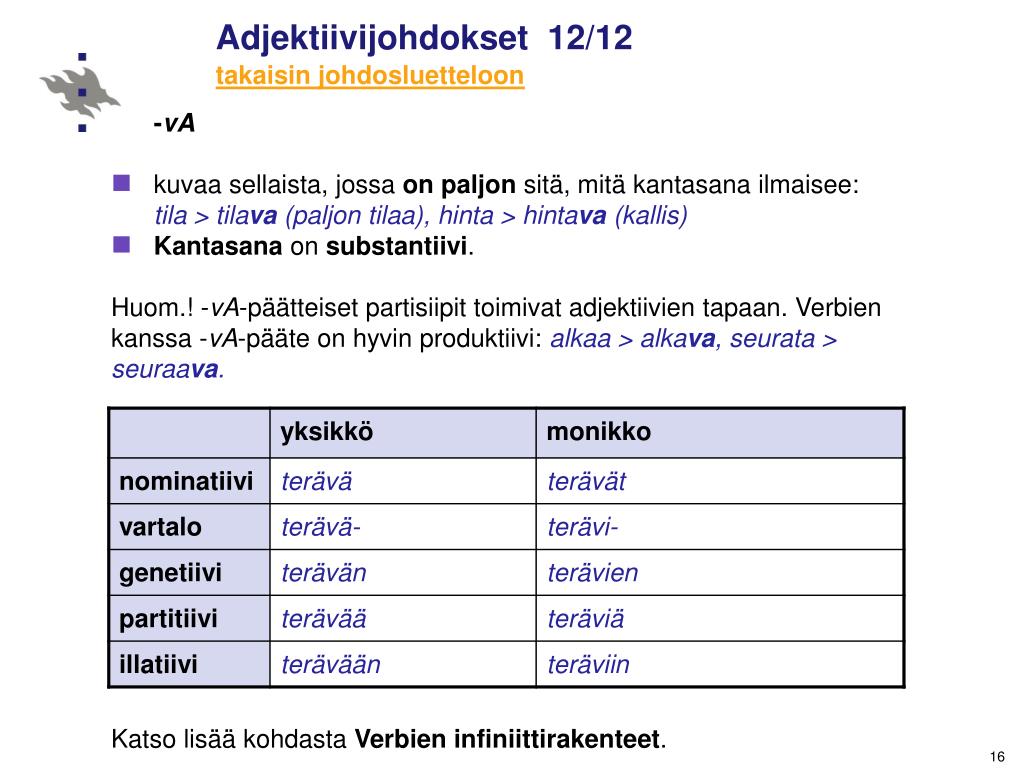 Adjektiivijohdokset 12/12
takaisin johdosluetteloon

-vA

kuvaa sellaista, jossa on paljon sitä, mitä kantasana ilmaisee:
tila > tilava (paljon tilaa), hinta > hintava (kallis)

Kantasana on substantiivi.

Huom.! -vA-päätteiset partisiipit toimivat adjektiivien tapaan. Verbien kanssa -vA-pääte on hyvin produktiivi: alkaa > alkava, seurata > seuraava.

| | yksikkö | monikko |
|---|---|---|
| nominatiivi | terävä | terävät |
| vartalo | terävä- | terävi- |
| genetiivi | terävän | terävien |
| partitiivi | terävää | teräviä |
| illatiivi | terävään | teräviin |

Katso lisää kohdasta Verbien infiniittirakenteet.

16